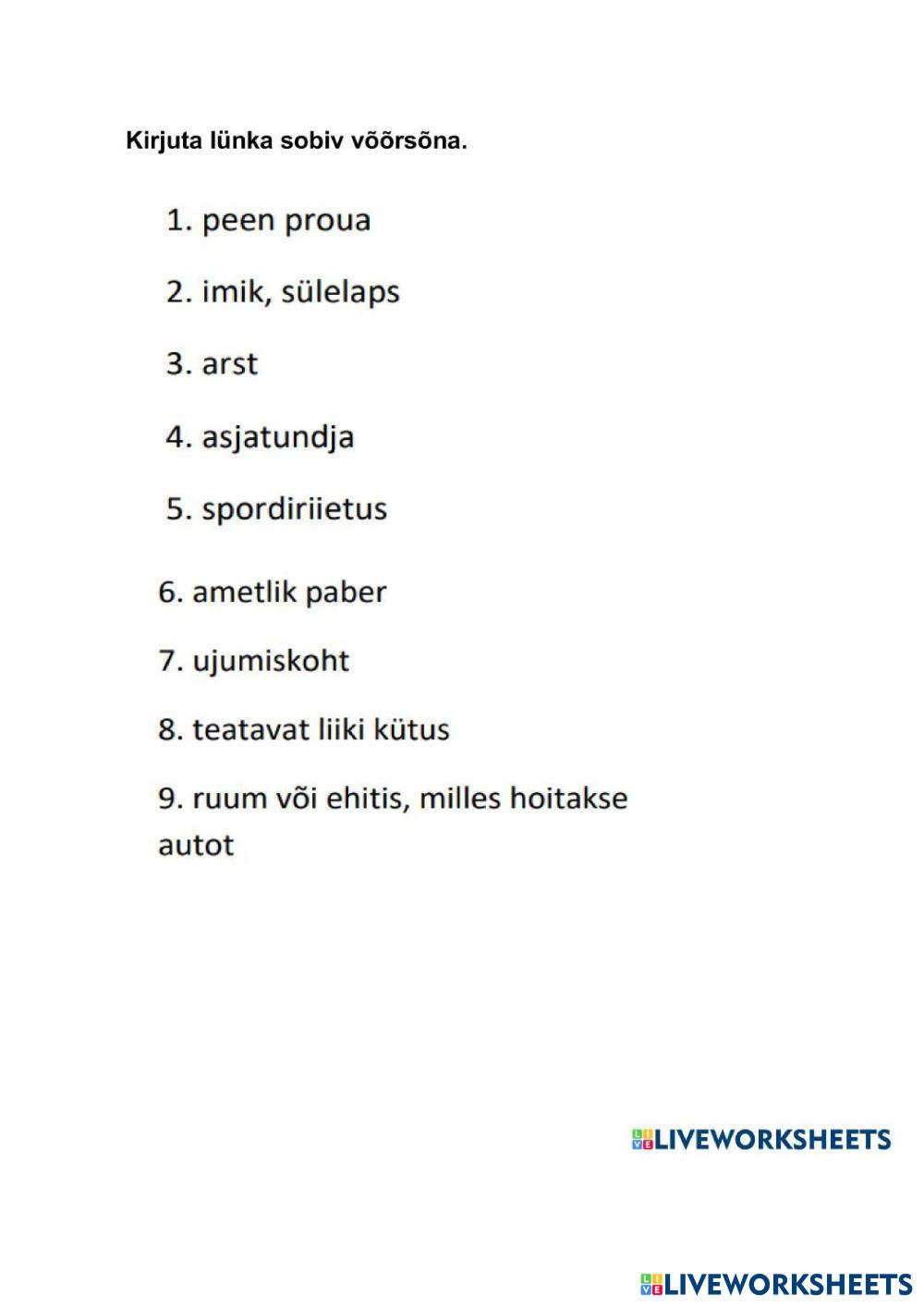 Kirjuta lünka sobiv võõrsõna.

1. peen proua

2. imik, sülelaps

3. arst

4. asjatundja

5. spordiriietus

6. ametlik paber

7. ujumiskoht

8. teatavat liiki kütus

9. ruum või ehitis, milles hoitakse autot

LIVEWORKSHEETS

LIVEWORKSHEETS